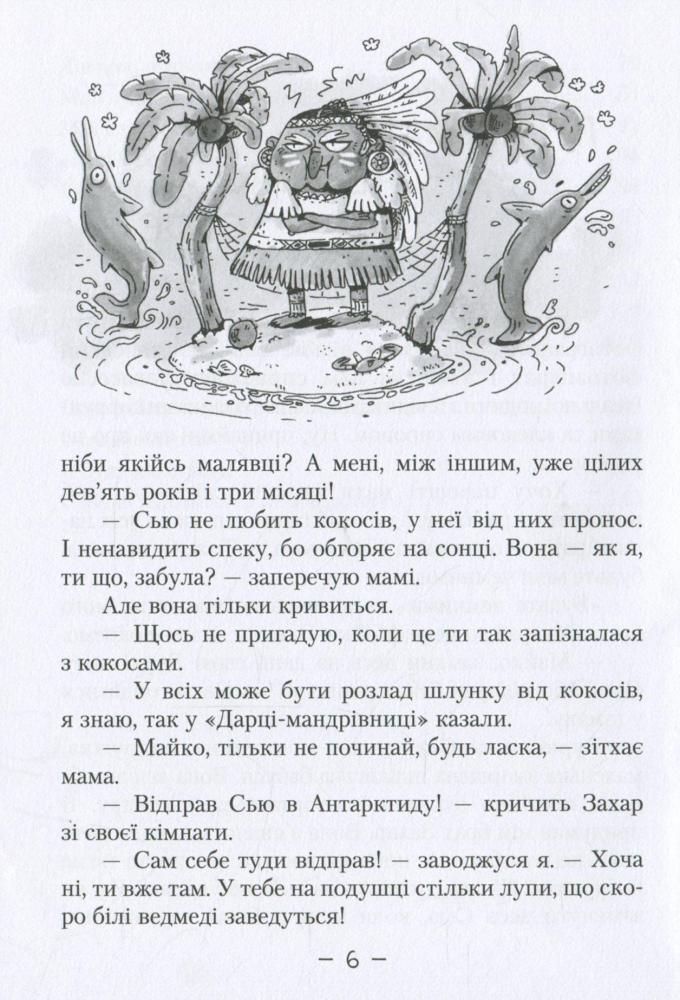 ніби якійсь малявці? А мені, між іншим, уже цілих дев'ять років і три місяці!

— Сью не любить кокосів, у неї від них пронос. І ненавидить спеку, бо обгоряє на сонці. Вона — як я, ти що, забула? — заперечую мамі.

Але вона тільки кривиться.

— Щось не пригадую, коли це ти так запізналася з кокосами.

— У всіх може бути розлад шлунку від кокосів, я знаю, так у «Дарці-мандрівниці» казали.

— Майко, тільки не починай, будь ласка, — зітхає мама.

— Відправ Сью в Антарктиду! — кричить Захар зі своєї кімнати.

— Сам себе туди відправ! — заводжуся я. — Хоча ні, ти вже там. У тебе на подушці стільки лупи, що скоро білі ведмеді заведуться!

— 6 —